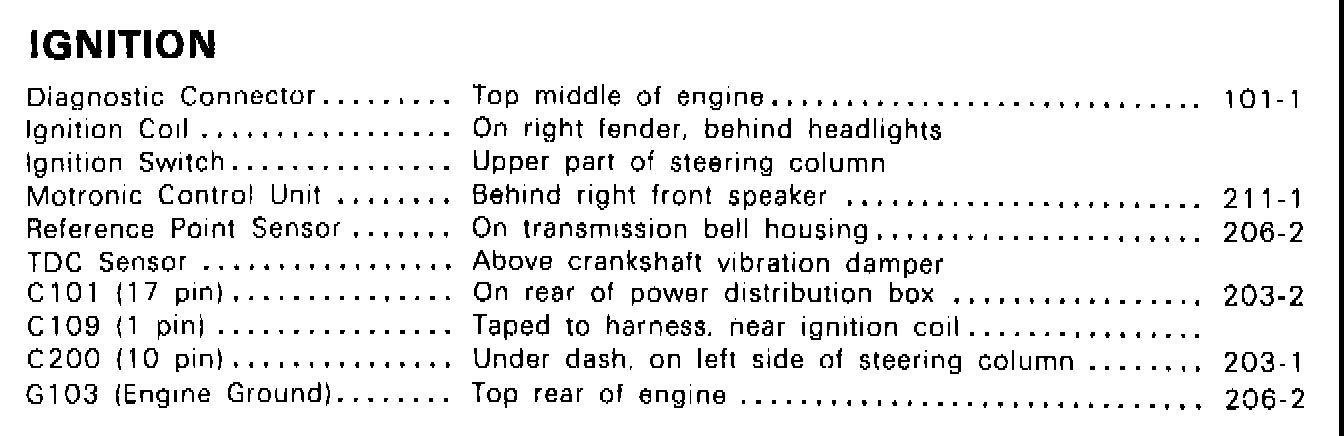 IGNITION

Diagnostic Connector Top middle of engine 101-1
Ignition Coil On right fender, behind headlights
Ignition Switch Upper part of steering column
Motronic Control Unit Behind right front speaker 211-1
Reference Point Sensor On transmission bell housing 206-2
TDC Sensor Above crankshaft vibration damper
C101 (17 pin) On rear of power distribution box 203-2
C109 (1 pin) Taped to harness, near ignition coil
C200 (10 pin) Under dash, on left side of steering column 203-1
G103 (Engine Ground) Top rear of engine 206-2